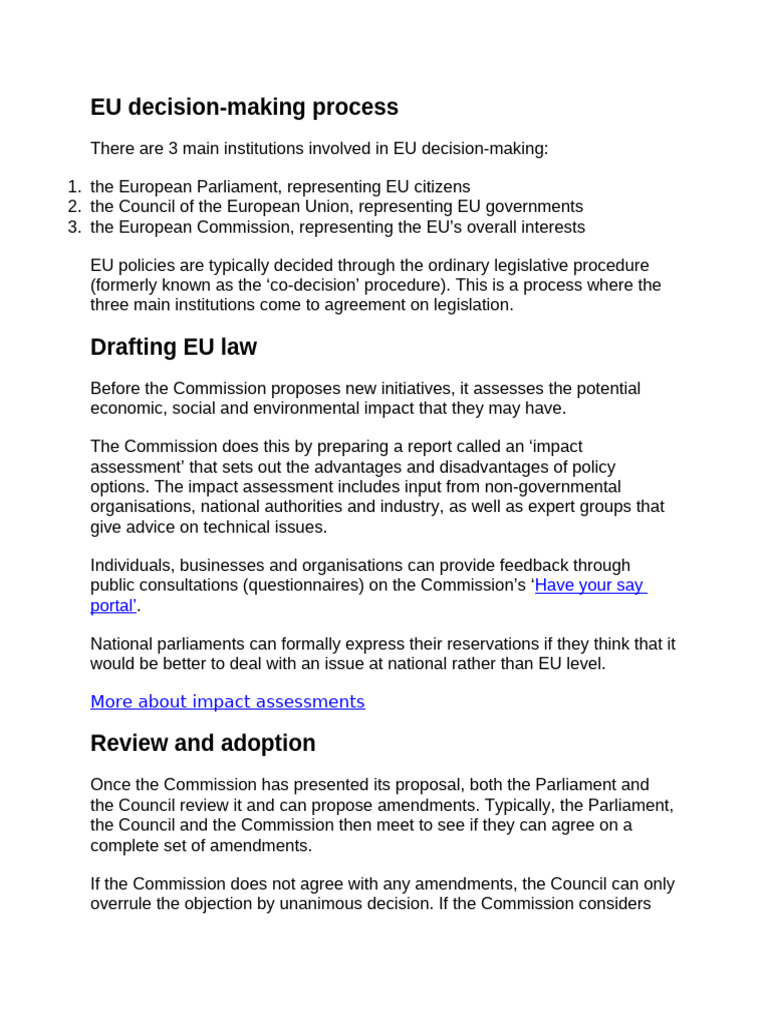 EU decision-making process

There are 3 main institutions involved in EU decision-making:

1. the European Parliament, representing EU citizens
2. the Council of the European Union, representing EU governments
3. the European Commission, representing the EU's overall interests

EU policies are typically decided through the ordinary legislative procedure (formerly known as the 'co-decision' procedure). This is a process where the three main institutions come to agreement on legislation.

Drafting EU law

Before the Commission proposes new initiatives, it assesses the potential economic, social and environmental impact that they may have.

The Commission does this by preparing a report called an 'impact assessment' that sets out the advantages and disadvantages of policy options. The impact assessment includes input from non-governmental organisations, national authorities and industry, as well as expert groups that give advice on technical issues.

Individuals, businesses and organisations can provide feedback through public consultations (questionnaires) on the Commission's 'Have your say portal'.

National parliaments can formally express their reservations if they think that it would be better to deal with an issue at national rather than EU level.

More about impact assessments

Review and adoption

Once the Commission has presented its proposal, both the Parliament and the Council review it and can propose amendments. Typically, the Parliament, the Council and the Commission then meet to see if they can agree on a complete set of amendments.

If the Commission does not agree with any amendments, the Council can only overrule the objection by unanimous decision. If the Commission considers